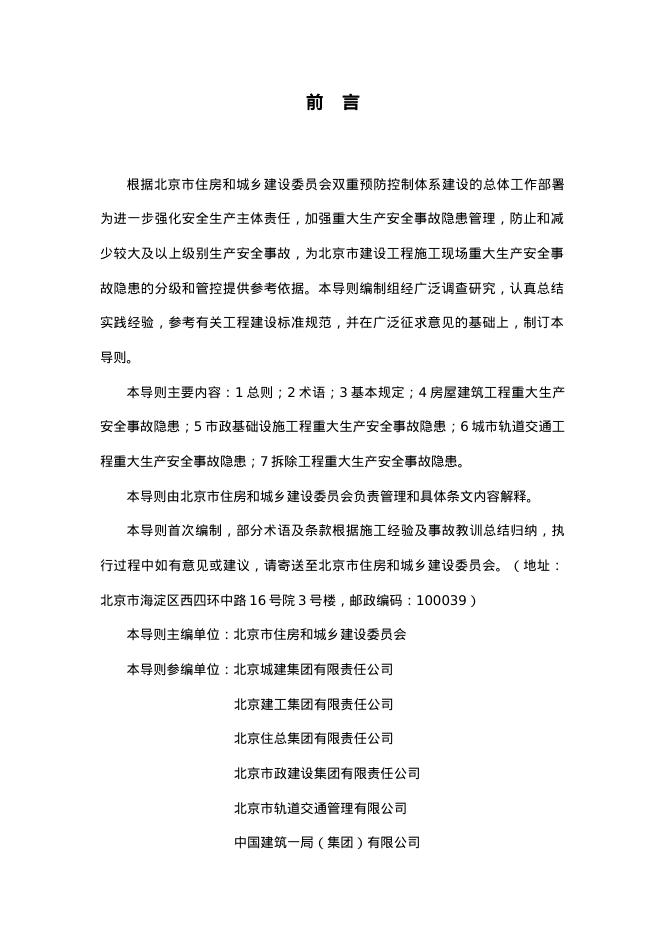 前　言

根据北京市住房和城乡建设委员会双重预防控制体系建设的总体工作部署为进一步强化安全生产主体责任，加强重大生产安全事故隐患管理，防止和减少较大及以上级别生产安全事故，为北京市建设工程施工现场重大生产安全事故隐患的分级和管控提供参考依据。本导则编制组经广泛调查研究，认真总结实践经验，参考有关工程建设标准规范，并在广泛征求意见的基础上，制订本导则。

本导则主要内容：1 总则；2 术语；3 基本规定；4 房屋建筑工程重大生产安全事故隐患；5 市政基础设施工程重大生产安全事故隐患；6 城市轨道交通工程重大生产安全事故隐患；7 拆除工程重大生产安全事故隐患。

本导则由北京市住房和城乡建设委员会负责管理和具体条文内容解释。

本导则首次编制，部分术语及条款根据施工经验及事故教训总结归纳，执行过程中如有意见或建议，请寄送至北京市住房和城乡建设委员会。（地址：北京市海淀区西四环中路 16 号院 3 号楼，邮政编码：100039）

本导则主编单位：北京市住房和城乡建设委员会

本导则参编单位：北京城建集团有限责任公司

北京建工集团有限责任公司

北京住总集团有限责任公司

北京市政建设集团有限责任公司

北京市轨道交通管理有限公司

中国建筑一局（集团）有限公司